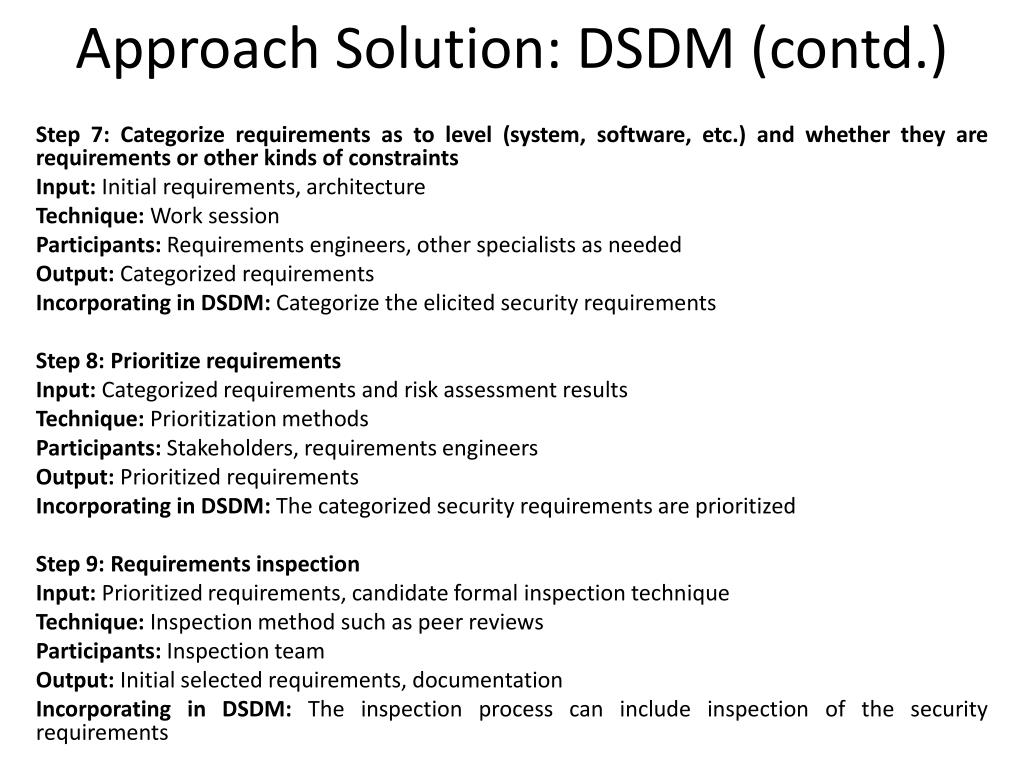 Approach Solution: DSDM (contd.)

Step 7: Categorize requirements as to level (system, software, etc.) and whether they are requirements or other kinds of constraints
Input: Initial requirements, architecture
Technique: Work session
Participants: Requirements engineers, other specialists as needed
Output: Categorized requirements
Incorporating in DSDM: Categorize the elicited security requirements

Step 8: Prioritize requirements
Input: Categorized requirements and risk assessment results
Technique: Prioritization methods
Participants: Stakeholders, requirements engineers
Output: Prioritized requirements
Incorporating in DSDM: The categorized security requirements are prioritized

Step 9: Requirements inspection
Input: Prioritized requirements, candidate formal inspection technique
Technique: Inspection method such as peer reviews
Participants: Inspection team
Output: Initial selected requirements, documentation
Incorporating in DSDM: The inspection process can include inspection of the security requirements